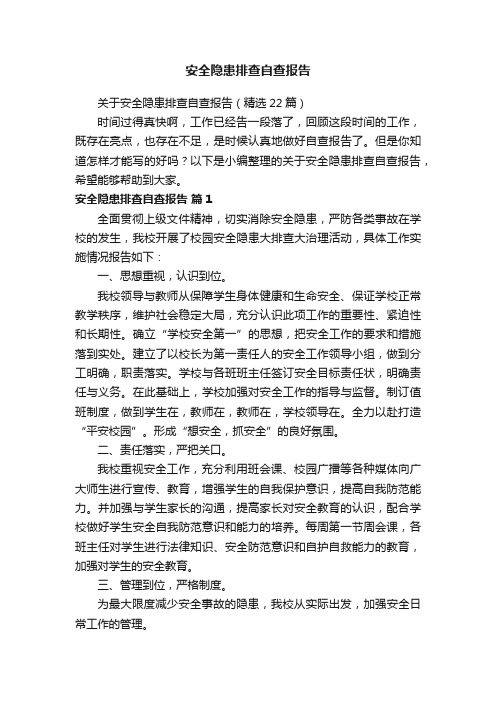 安全隐患排查自查报告

关于安全隐患排查自查报告（精选22篇）

时间过得真快啊，工作已经告一段落了，回顾这段时间的工作，既存在亮点，也存在不足，是时候认真地做好自查报告了。但是你知道怎样才能写的好吗？以下是小编整理的关于安全隐患排查自查报告，希望能够帮助到大家。

安全隐患排查自查报告 篇1

全面贯彻上级文件精神，切实消除安全隐患，严防各类事故在学校的发生，我校开展了校园安全隐患大排查大治理活动，具体工作实施情况报告如下：

一、思想重视，认识到位。

我校领导与教师从保障学生身体健康和生命安全、保证学校正常教学秩序，维护社会稳定大局，充分认识此项工作的重要性、紧迫性和长期性。确立“学校安全第一”的思想，把安全工作的要求和措施落到实处。建立了以校长为第一责任人的安全工作领导小组，做到分工明确，职责落实。学校与各班班主任签订安全目标责任状，明确责任与义务。在此基础上，学校加强对安全工作的指导与监督。制订值班制度，做到学生在，教师在，教师在，学校领导在。全力以赴打造“平安校园”。形成“想安全，抓安全”的良好氛围。

二、责任落实，严把关口。

我校重视安全工作，充分利用班会课、校园广播等各种媒体向广大师生进行宣传、教育，增强学生的自我保护意识，提高自我防范能力。并加强与学生家长的沟通，提高家长对安全教育的认识，配合学校做好学生安全自我防范意识和能力的培养。每周第一节周会课，各班主任对学生进行法律知识、安全防范意识和自护自救能力的教育，加强对学生的安全教育。

三、管理到位，严格制度。

为最大限度减少安全事故的隐患，我校从实际出发，加强安全日常工作的管理。